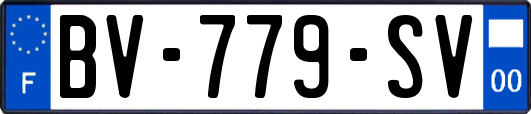 F
BV-779-SV
00